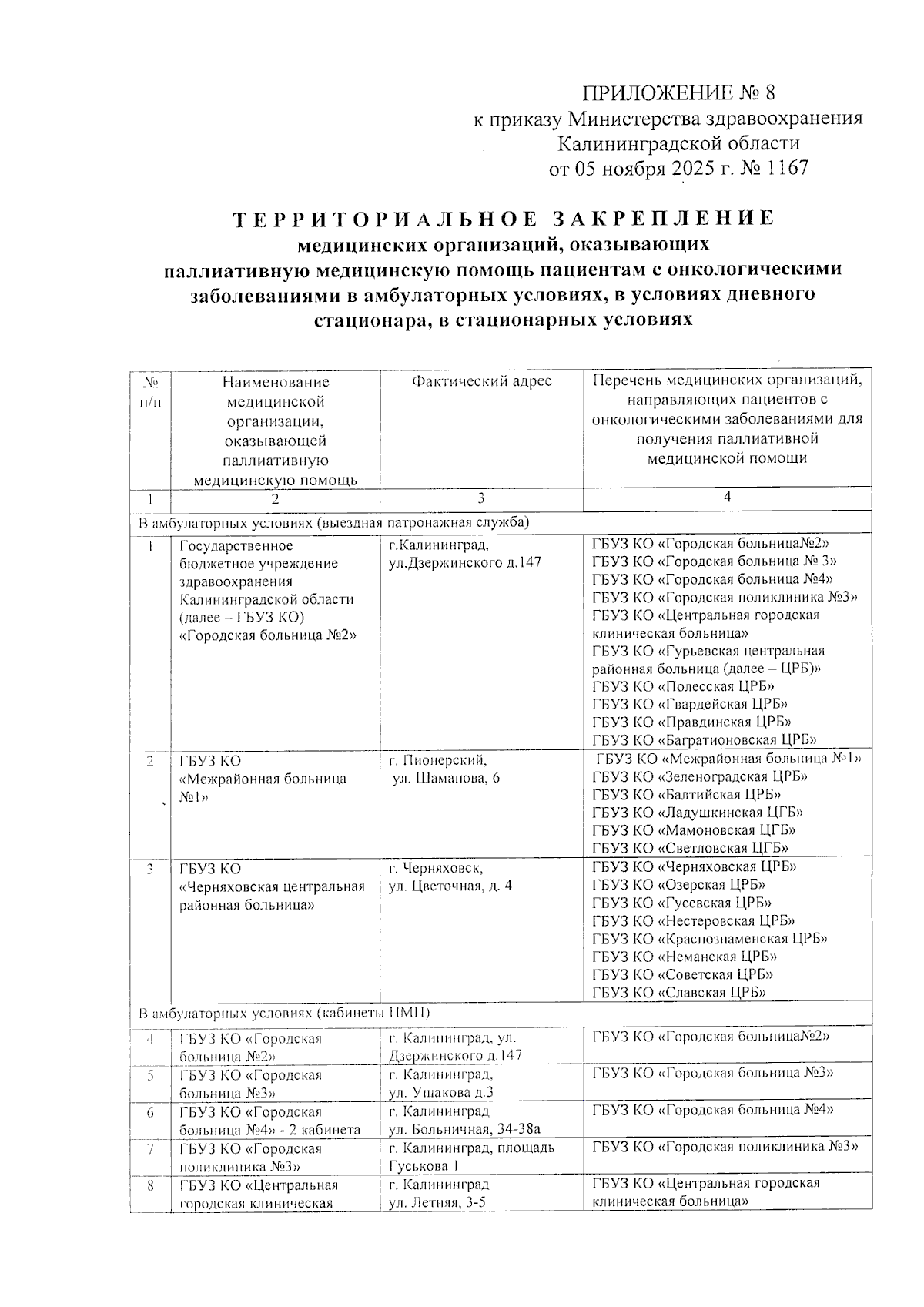 ПРИЛОЖЕНИЕ № 8
к приказу Министерства здравоохранения Калининградской области
от 05 ноября 2025 г. № 1167

ТЕРРИТОРИАЛЬНОЕ ЗАКРЕПЛЕНИЕ
медицинских организаций, оказывающих паллиативную медицинскую помощь пациентам с онкологическими заболеваниями в амбулаторных условиях, в условиях дневного стационара, в стационарных условиях

| № п/п | Наименование медицинской организации, оказывающей паллиативную медицинскую помощь | Фактический адрес | Перечень медицинских организаций, направляющих пациентов с онкологическими заболеваниями для получения паллиативной медицинской помощи |
|---|---|---|---|
| 1 | 2 | 3 | 4 |
| В амбулаторных условиях (выездная патронажная служба) | | | |
| 1 | Государственное бюджетное учреждение здравоохранения Калининградской области (далее – ГБУЗ КО) «Городская больница №2» | г.Калининград, ул.Дзержинского д.147 | ГБУЗ КО «Городская больница№2» ГБУЗ КО «Городская больница № 3» ГБУЗ КО «Городская больница №4» ГБУЗ КО «Городская поликлиника №3» ГБУЗ КО «Центральная городская клиническая больница» ГБУЗ КО «Гурьевская центральная районная больница (далее – ЦРБ)» ГБУЗ КО «Полесская ЦРБ» ГБУЗ КО «Гвардейская ЦРБ» ГБУЗ КО «Правдинская ЦРБ» ГБУЗ КО «Багратионовская ЦРБ» |
| 2 | ГБУЗ КО «Межрайонная больница №1» | г. Пионерский, ул. Шаманова, 6 | ГБУЗ КО «Межрайонная больница №1» ГБУЗ КО «Зеленоградская ЦРБ» ГБУЗ КО «Балтийская ЦРБ» ГБУЗ КО «Ладушкинская ЦГБ» ГБУЗ КО «Мамоновская ЦГБ» ГБУЗ КО «Светловская ЦГБ» |
| 3 | ГБУЗ КО «Черняховская центральная районная больница» | г. Черняховск, ул. Цветочная, д. 4 | ГБУЗ КО «Черняховская ЦРБ» ГБУЗ КО «Озерская ЦРБ» ГБУЗ КО «Гусевская ЦРБ» ГБУЗ КО «Нестеровская ЦРБ» ГБУЗ КО «Краснознаменская ЦРБ» ГБУЗ КО «Неманская ЦРБ» ГБУЗ КО «Советская ЦРБ» ГБУЗ КО «Славская ЦРБ» |
| В амбулаторных условиях (кабинеты ПМП) | | | |
| 4 | ГБУЗ КО «Городская больница №2» | г. Калининград, ул. Дзержинского д.147 | ГБУЗ КО «Городская больница№2» |
| 5 | ГБУЗ КО «Городская больница №3» | г. Калининград, ул. Ушакова д.3 | ГБУЗ КО «Городская больница №3» |
| 6 | ГБУЗ КО «Городская больница №4» - 2 кабинета | г. Калининград ул. Больничная, 34-38а | ГБУЗ КО «Городская больница №4» |
| 7 | ГБУЗ КО «Городская поликлиника №3» | г. Калининград, площадь Гуськова 1 | ГБУЗ КО «Городская поликлиника №3» |
| 8 | ГБУЗ КО «Центральная городская клиническая | г. Калининград ул. Летняя, 3-5 | ГБУЗ КО «Центральная городская клиническая больница» |